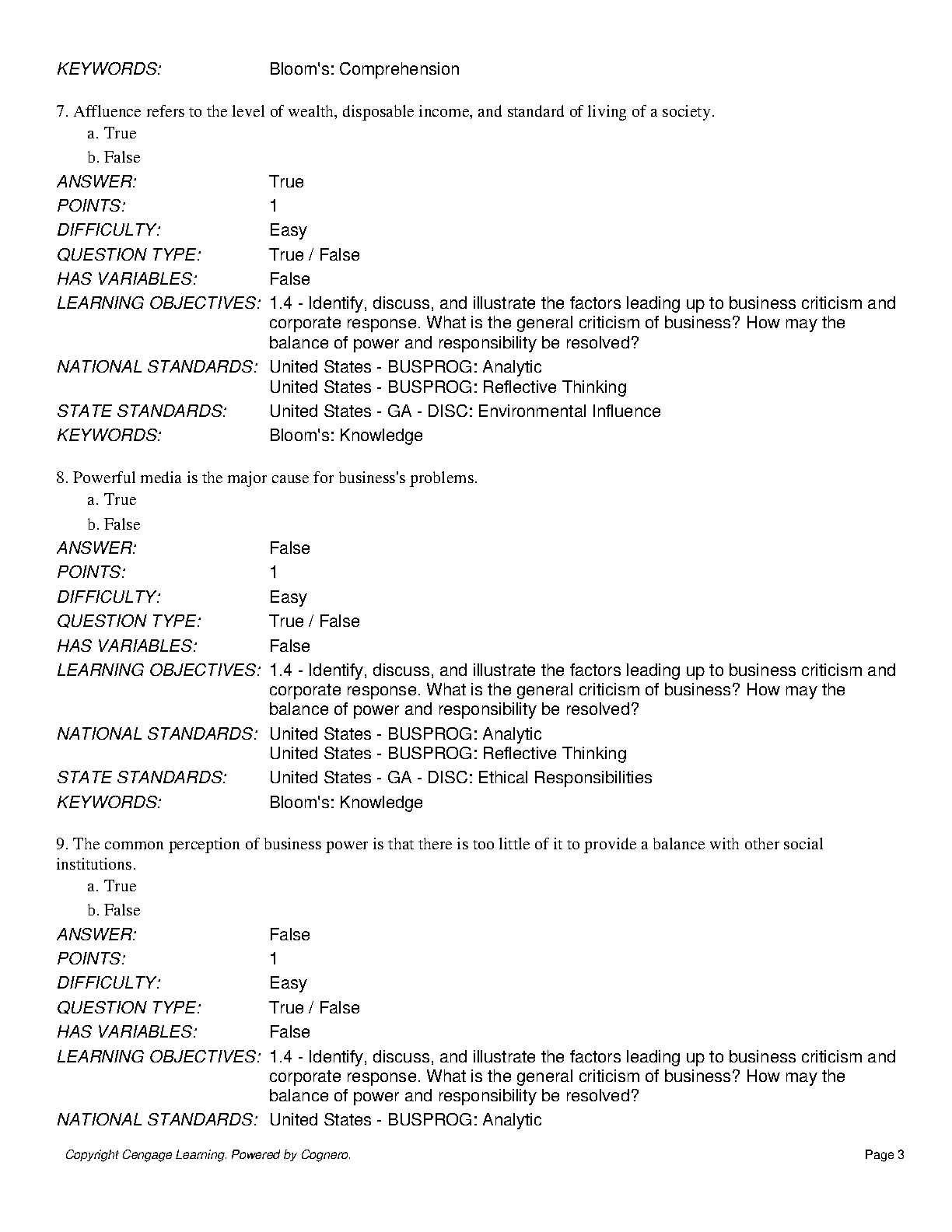 KEYWORDS: Bloom's: Comprehension

7. Affluence refers to the level of wealth, disposable income, and standard of living of a society.
a. True
b. False

ANSWER: True
POINTS: 1
DIFFICULTY: Easy
QUESTION TYPE: True / False
HAS VARIABLES: False
LEARNING OBJECTIVES: 1.4 - Identify, discuss, and illustrate the factors leading up to business criticism and corporate response. What is the general criticism of business? How may the balance of power and responsibility be resolved?
NATIONAL STANDARDS: United States - BUSPROG: Analytic
United States - BUSPROG: Reflective Thinking
STATE STANDARDS: United States - GA - DISC: Environmental Influence
KEYWORDS: Bloom's: Knowledge

8. Powerful media is the major cause for business's problems.
a. True
b. False

ANSWER: False
POINTS: 1
DIFFICULTY: Easy
QUESTION TYPE: True / False
HAS VARIABLES: False
LEARNING OBJECTIVES: 1.4 - Identify, discuss, and illustrate the factors leading up to business criticism and corporate response. What is the general criticism of business? How may the balance of power and responsibility be resolved?
NATIONAL STANDARDS: United States - BUSPROG: Analytic
United States - BUSPROG: Reflective Thinking
STATE STANDARDS: United States - GA - DISC: Ethical Responsibilities
KEYWORDS: Bloom's: Knowledge

9. The common perception of business power is that there is too little of it to provide a balance with other social institutions.
a. True
b. False

ANSWER: False
POINTS: 1
DIFFICULTY: Easy
QUESTION TYPE: True / False
HAS VARIABLES: False
LEARNING OBJECTIVES: 1.4 - Identify, discuss, and illustrate the factors leading up to business criticism and corporate response. What is the general criticism of business? How may the balance of power and responsibility be resolved?
NATIONAL STANDARDS: United States - BUSPROG: Analytic

Copyright Cengage Learning. Powered by Cognero. Page 3